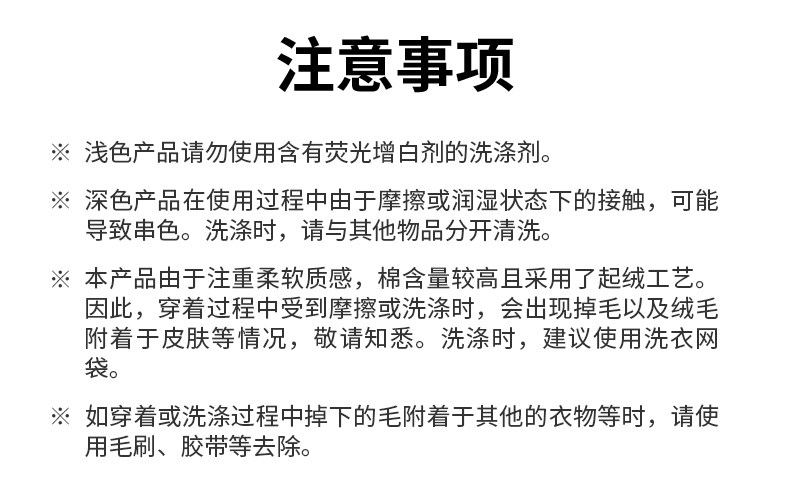 注意事项

※ 浅色产品请勿使用含有荧光增白剂的洗涤剂。

※ 深色产品在使用过程中由于摩擦或润湿状态下的接触，可能导致串色。洗涤时，请与其他物品分开清洗。

※ 本产品由于注重柔软质感，棉含量较高且采用了起绒工艺。因此，穿着过程中受到摩擦或洗涤时，会出现掉毛以及绒毛附着于皮肤等情况，敬请知悉。洗涤时，建议使用洗衣网袋。

※ 如穿着或洗涤过程中掉下的毛附着于其他的衣物等时，请使用毛刷、胶带等去除。